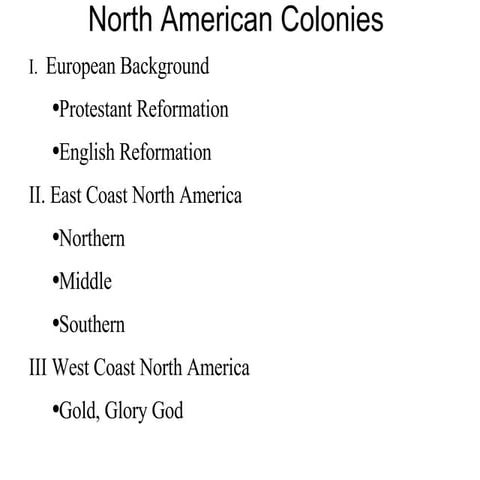 North American Colonies

I. European Background

• Protestant Reformation

• English Reformation

II. East Coast North America

• Northern

• Middle

• Southern

III West Coast North America

• Gold, Glory God